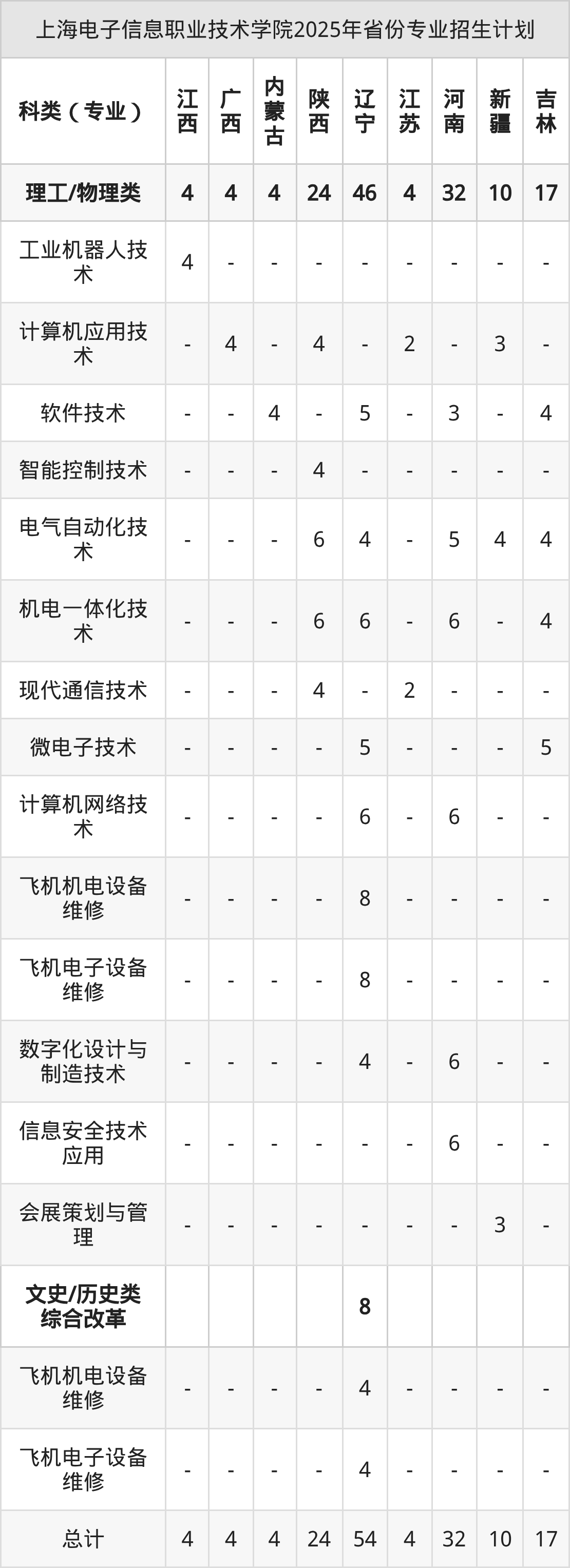 上海电子信息职业技术学院2025年省份专业招生计划

| 科类（专业） | 江西 | 广西 | 内蒙古 | 陕西 | 辽宁 | 江苏 | 河南 | 新疆 | 吉林 |
|---|---|---|---|---|---|---|---|---|---|
| 理工/物理类 | 4 | 4 | 4 | 24 | 46 | 4 | 32 | 10 | 17 |
| 工业机器人技术 | 4 | - | - | - | - | - | - | - | - |
| 计算机应用技术 | - | 4 | - | 4 | - | 2 | - | 3 | - |
| 软件技术 | - | - | 4 | - | 5 | - | 3 | - | 4 |
| 智能控制技术 | - | - | - | 4 | - | - | - | - | - |
| 电气自动化技术 | - | - | - | 6 | 4 | - | 5 | 4 | 4 |
| 机电一体化技术 | - | - | - | 6 | 6 | - | 6 | - | 4 |
| 现代通信技术 | - | - | - | 4 | - | 2 | - | - | - |
| 微电子技术 | - | - | - | - | 5 | - | - | - | 5 |
| 计算机网络技术 | - | - | - | - | 6 | - | 6 | - | - |
| 飞机机电设备维修 | - | - | - | - | 8 | - | - | - | - |
| 飞机电子设备维修 | - | - | - | - | 8 | - | - | - | - |
| 数字化设计与制造技术 | - | - | - | - | 4 | - | 6 | - | - |
| 信息安全技术应用 | - | - | - | - | - | - | 6 | - | - |
| 会展策划与管理 | - | - | - | - | - | - | - | 3 | - |
| 文史/历史类综合改革 | | | | | 8 | | | | |
| 飞机机电设备维修 | - | - | - | - | 4 | - | - | - | - |
| 飞机电子设备维修 | - | - | - | - | 4 | - | - | - | - |
| 总计 | 4 | 4 | 4 | 24 | 54 | 4 | 32 | 10 | 17 |